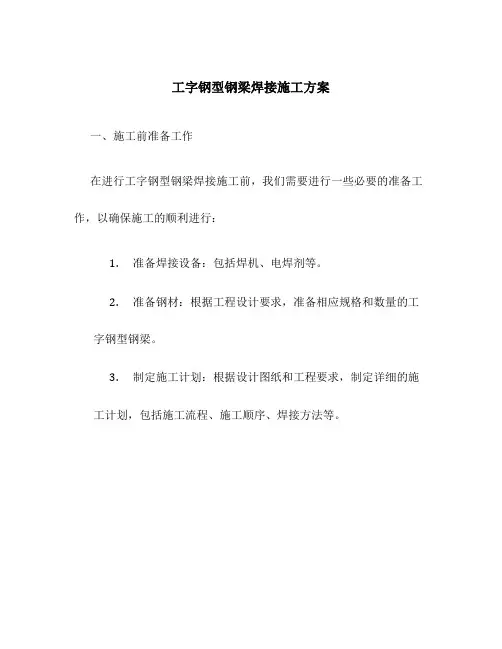 工字钢型钢梁焊接施工方案

一、施工前准备工作

在进行工字钢型钢梁焊接施工前，我们需要进行一些必要的准备工作，以确保施工的顺利进行：

1. 准备焊接设备：包括焊机、电焊剂等。

2. 准备钢材：根据工程设计要求，准备相应规格和数量的工字钢型钢梁。

3. 制定施工计划：根据设计图纸和工程要求，制定详细的施工计划，包括施工流程、施工顺序、焊接方法等。